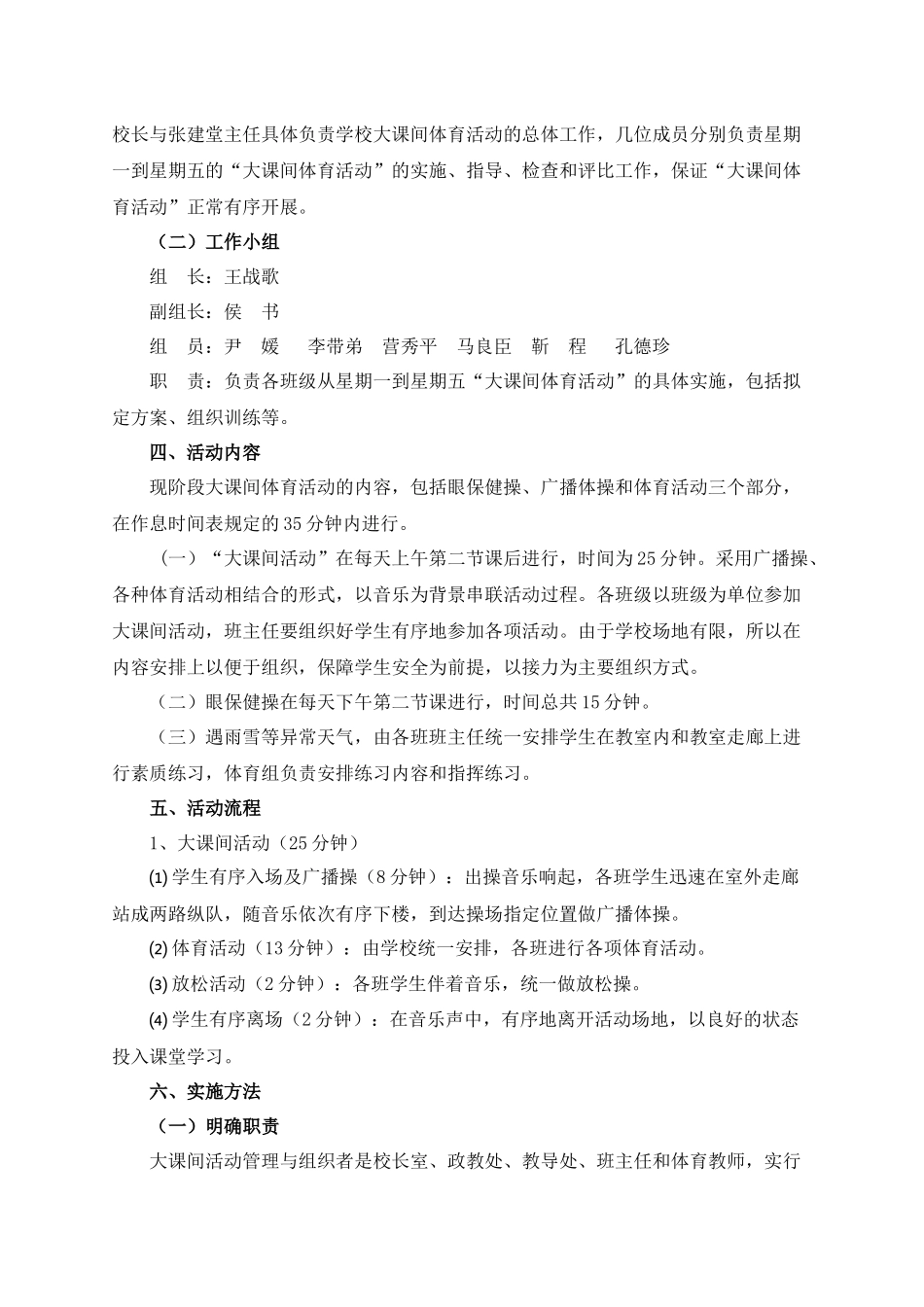 校长与张建堂主任具体负责学校大课间体育活动的总体工作，几位成员分别负责星期一到星期五的“大课间体育活动”的实施、指导、检查和评比工作，保证“大课间体育活动”正常有序开展。

（二）工作小组

组　长：王战歌

副组长：侯　书

组　员：尹　媛　　李带弟　营秀平　马良臣　靳　程　　孔德珍

职　责：负责各班级从星期一到星期五“大课间体育活动”的具体实施，包括拟定方案、组织训练等。

四、活动内容

现阶段大课间体育活动的内容，包括眼保健操、广播体操和体育活动三个部分，在作息时间表规定的35分钟内进行。

（一）“大课间活动”在每天上午第二节课后进行，时间为25分钟。采用广播操、各种体育活动相结合的形式，以音乐为背景串联活动过程。各班级以班级为单位参加大课间活动，班主任要组织好学生有序地参加各项活动。由于学校场地有限，所以在内容安排上以便于组织，保障学生安全为前提，以接力为主要组织方式。

（二）眼保健操在每天下午第二节课进行，时间总共15分钟。

（三）遇雨雪等异常天气，由各班班主任统一安排学生在教室内和教室走廊上进行素质练习，体育组负责安排练习内容和指挥练习。

五、活动流程

1、大课间活动（25分钟）

⑴ 学生有序入场及广播操（8分钟）：出操音乐响起，各班学生迅速在室外走廊站成两路纵队，随音乐依次有序下楼，到达操场指定位置做广播体操。

⑵ 体育活动（13分钟）：由学校统一安排，各班进行各项体育活动。

⑶ 放松活动（2分钟）：各班学生伴着音乐，统一做放松操。

⑷ 学生有序离场（2分钟）：在音乐声中，有序地离开活动场地，以良好的状态投入课堂学习。

六、实施方法

（一）明确职责

大课间活动管理与组织者是校长室、政教处、教导处、班主任和体育教师，实行